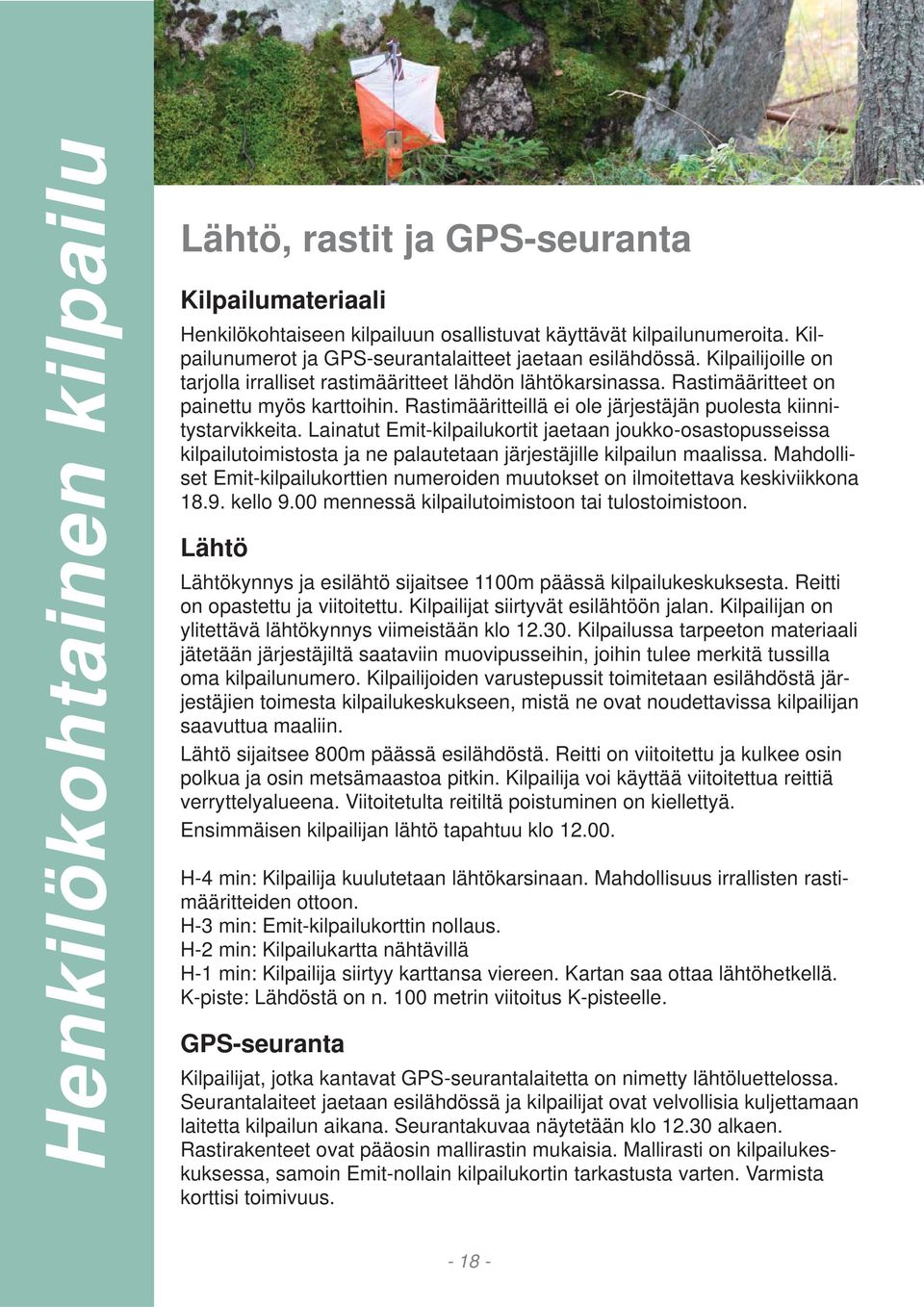 Henkilökohtainen kilpailu

Lähtö, rastit ja GPS-seuranta

Kilpailumateriaali

Henkilökohtaiseen kilpailuun osallistuvat käyttävät kilpailunumeroita. Kilpailunumerot ja GPS-seurantalaitteet jaetaan esilähdössä. Kilpailijoille on tarjolla irralliset rastimääritteet lähdön lähtökarsinassa. Rastimääritteet on painettu myös karttoihin. Rastimääritteillä ei ole järjestäjän puolesta kiinnitystarvikkeita. Lainatut Emit-kilpailukortit jaetaan joukko-osastopusseissa kilpailutoimistosta ja ne palautetaan järjestäjille kilpailun maalissa. Mahdolliset Emit-kilpailukorttien numeroiden muutokset on ilmoitettava keskiviikkona 18.9. kello 9.00 mennessä kilpailutoimistoon tai tulostoimistoon.

Lähtö

Lähtökynnys ja esilähtö sijaitsee 1100m päässä kilpailukeskuksesta. Reitti on opastettu ja viitoitettu. Kilpailijat siirtyvät esilähtöön jalan. Kilpailijan on ylitettävä lähtökynnys viimeistään klo 12.30. Kilpailussa tarpeeton materiaali jätetään järjestäjiltä saataviin muovipusseihin, joihin tulee merkitä tussilla oma kilpailunumero. Kilpailijoiden varustepussit toimitetaan esilähdöstä järjestäjien toimesta kilpailukeskukseen, mistä ne ovat noudettavissa kilpailijan saavuttua maaliin.

Lähtö sijaitsee 800m päässä esilähdöstä. Reitti on viitoitettu ja kulkee osin polkua ja osin metsämaastoa pitkin. Kilpailija voi käyttää viitoitettua reittiä verryttelyalueena. Viitoitetulta reitiltä poistuminen on kiellettyä.

Ensimmäisen kilpailijan lähtö tapahtuu klo 12.00.

H-4 min: Kilpailija kuulutetaan lähtökarsinaan. Mahdollisuus irrallisten rastimääritteiden ottoon.
H-3 min: Emit-kilpailukorttin nollaus.
H-2 min: Kilpailukartta nähtävillä
H-1 min: Kilpailija siirtyy karttansa viereen. Kartan saa ottaa lähtöhetkellä.
K-piste: Lähdöstä on n. 100 metrin viitoitus K-pisteelle.

GPS-seuranta

Kilpailijat, jotka kantavat GPS-seurantalaitetta on nimetty lähtöluettelossa. Seurantalaiteet jaetaan esilähdössä ja kilpailijat ovat velvollisia kuljettamaan laitetta kilpailun aikana. Seurantakuvaa näytetään klo 12.30 alkaen.
Rastirakenteet ovat pääosin mallirastin mukaisia. Mallirasti on kilpailukeskuksessa, samoin Emit-nollain kilpailukortin tarkastusta varten. Varmista korttisi toimivuus.

- 18 -